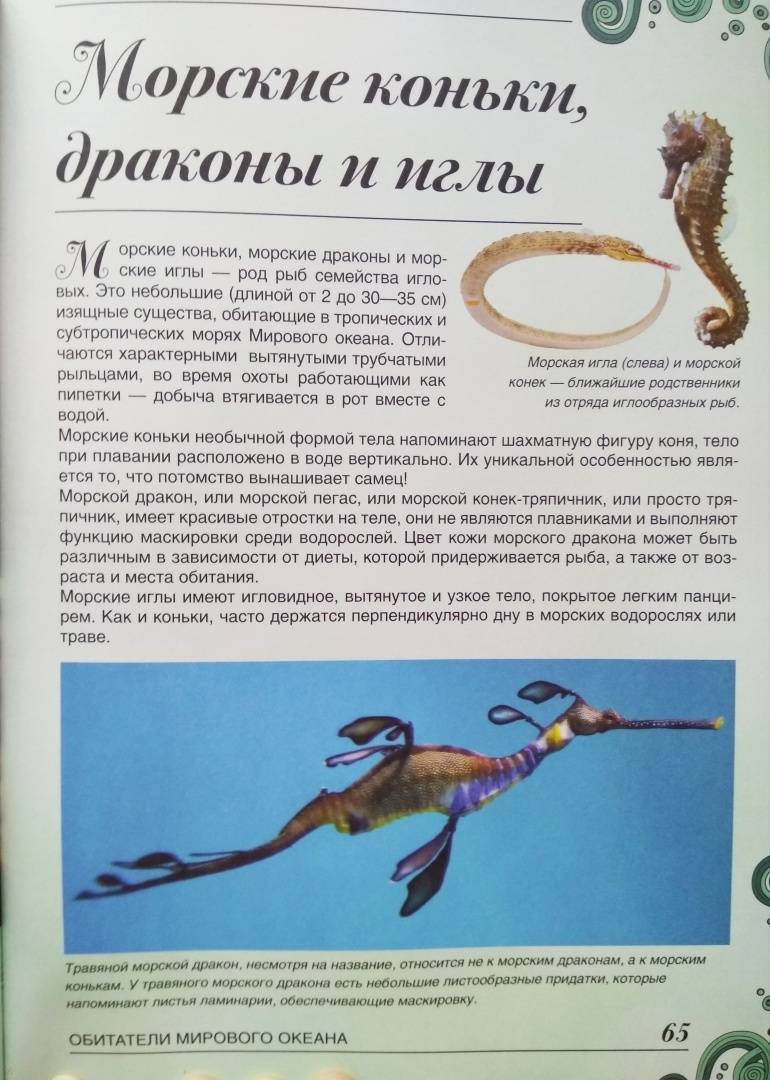 Морские коньки, драконы и иглы

Морские коньки, морские драконы и морские иглы — род рыб семейства игловых. Это небольшие (длиной от 2 до 30—35 см) изящные существа, обитающие в тропических и субтропических морях Мирового океана. Отличаются характерными вытянутыми трубчатыми рыльцами, во время охоты работающими как пипетки — добыча втягивается в рот вместе с водой.

Морская игла (слева) и морской конек — ближайшие родственники из отряда иглообразных рыб.

Морские коньки необычной формой тела напоминают шахматную фигуру коня, тело при плавании расположено в воде вертикально. Их уникальной особенностью является то, что потомство вынашивает самец!

Морской дракон, или морской пегас, или морской конек-тряпичник, или просто тряпичник, имеет красивые отростки на теле, они не являются плавниками и выполняют функцию маскировки среди водорослей. Цвет кожи морского дракона может быть различным в зависимости от диеты, которой придерживается рыба, а также от возраста и места обитания.

Морские иглы имеют игловидное, вытянутое и узкое тело, покрытое легким панцирем. Как и коньки, часто держатся перпендикулярно дну в морских водорослях или траве.

Травяной морской дракон, несмотря на название, относится не к морским драконам, а к морским конькам. У травяного морского дракона есть небольшие листообразные придатки, которые напоминают листья ламинарии, обеспечивающие маскировку.

ОБИТАТЕЛИ МИРОВОГО ОКЕАНА 65